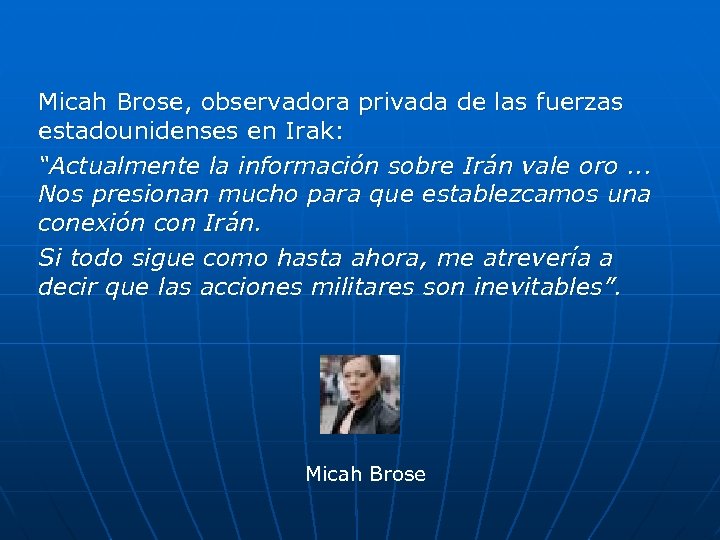 Micah Brose, observadora privada de las fuerzas estadounidenses en Irak:

“Actualmente la información sobre Irán vale oro ... Nos presionan mucho para que establezcamos una conexión con Irán.

Si todo sigue como hasta ahora, me atrevería a decir que las acciones militares son inevitables”.

Micah Brose